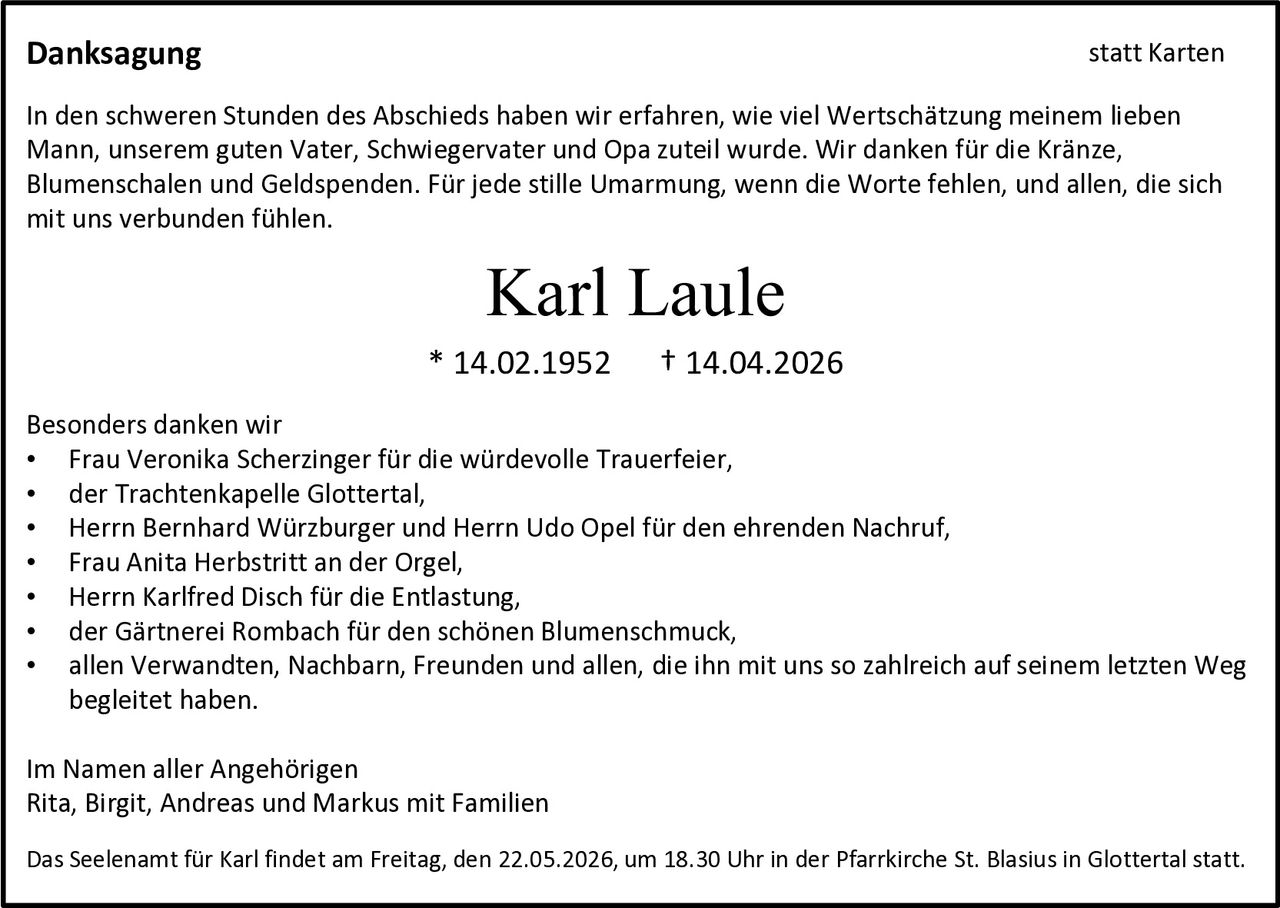 Danksagung

statt Karten

In den schweren Stunden des Abschieds haben wir erfahren, wie viel Wertschätzung meinem lieben Mann, unserem guten Vater, Schwiegervater und Opa zuteil wurde. Wir danken für die Kränze, Blumenschalen und Geldspenden. Für jede stille Umarmung, wenn die Worte fehlen, und allen, die sich mit uns verbunden fühlen.

Karl Laule

* 14.02.1952 † 14.04.2026

Besonders danken wir
• Frau Veronika Scherzinger für die würdevolle Trauerfeier,
• der Trachtenkapelle Glottertal,
• Herrn Bernhard Würzburger und Herrn Udo Opel für den ehrenden Nachruf,
• Frau Anita Herbstritt an der Orgel,
• Herrn Karlfred Disch für die Entlastung,
• der Gärtnerei Rombach für den schönen Blumenschmuck,
• allen Verwandten, Nachbarn, Freunden und allen, die ihn mit uns so zahlreich auf seinem letzten Weg begleitet haben.

Im Namen aller Angehörigen
Rita, Birgit, Andreas und Markus mit Familien

Das Seelenamt für Karl findet am Freitag, den 22.05.2026, um 18.30 Uhr in der Pfarrkirche St. Blasius in Glottertal statt.